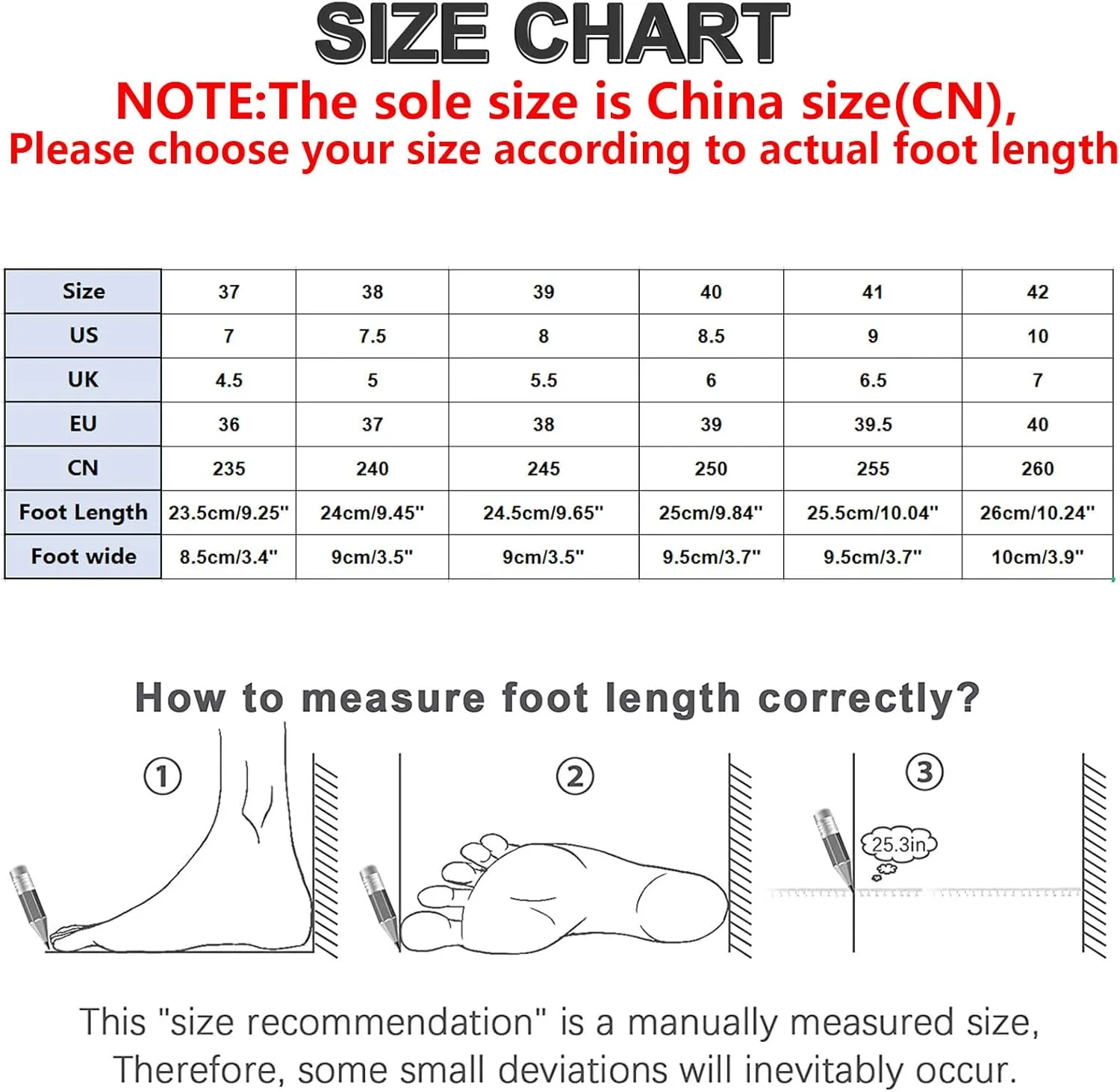 SIZE CHART
NOTE:The sole size is China size(CN),
Please choose your size according to actual foot length

| Size | 37 | 38 | 39 | 40 | 41 | 42 |
|---|---|---|---|---|---|---|
| US | 7 | 7.5 | 8 | 8.5 | 9 | 10 |
| UK | 4.5 | 5 | 5.5 | 6 | 6.5 | 7 |
| EU | 36 | 37 | 38 | 39 | 39.5 | 40 |
| CN | 235 | 240 | 245 | 250 | 255 | 260 |
| Foot Length | 23.5cm/9.25" | 24cm/9.45" | 24.5cm/9.65" | 25cm/9.84" | 25.5cm/10.04" | 26cm/10.24" |
| Foot wide | 8.5cm/3.4" | 9cm/3.5" | 9cm/3.5" | 9.5cm/3.7" | 9.5cm/3.7" | 10cm/3.9" |

How to measure foot length correctly?

①

②

③

25.3in

This "size recommendation" is a manually measured size, Therefore, some small deviations will inevitably occur.